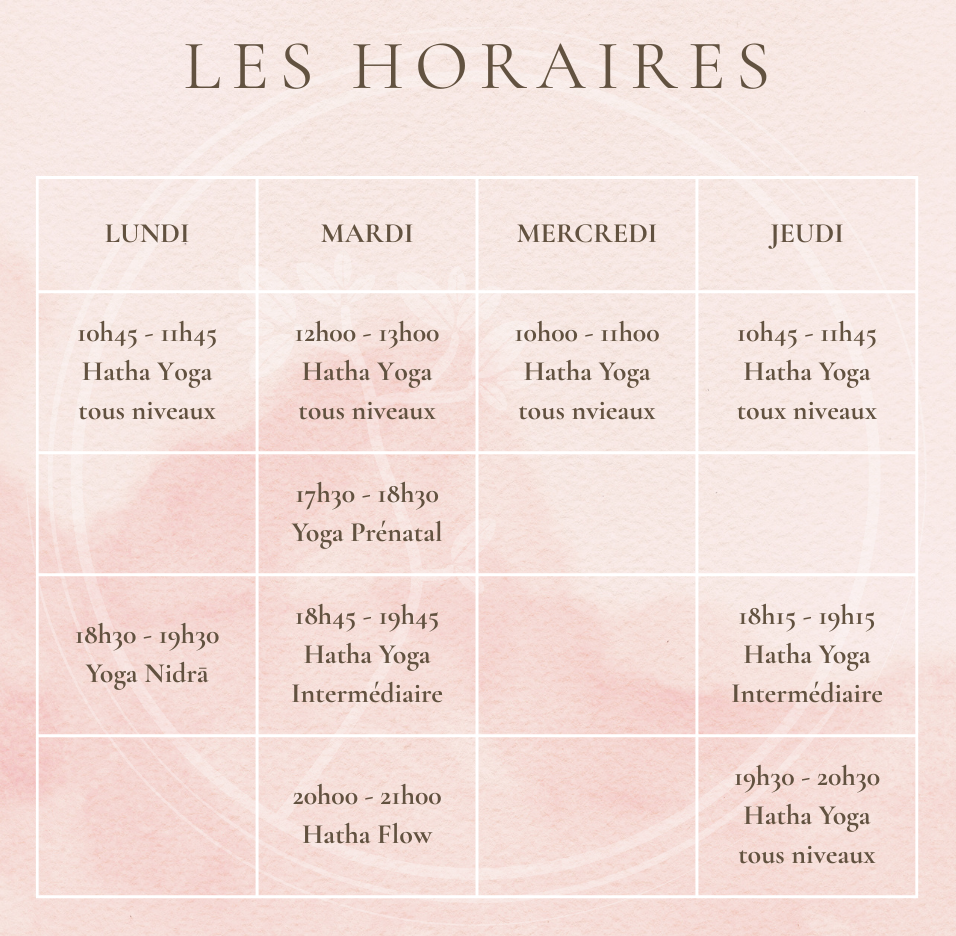 LES HORAIRES

| LUNDI | MARDI | MERCREDI | JEUDI |
|---|---|---|---|
| 10h45 - 11h45 Hatha Yoga tous niveaux | 12h00 - 13h00 Hatha Yoga tous niveaux | 10h00 - 11h00 Hatha Yoga tous nvieaux | 10h45 - 11h45 Hatha Yoga toux niveaux |
| | 17h30 - 18h30 Yoga Prénatal | | |
| 18h30 - 19h30 Yoga Nidrā | 18h45 - 19h45 Hatha Yoga Intermédiaire | | 18h15 - 19h15 Hatha Yoga Intermédiaire |
| | 20h00 - 21h00 Hatha Flow | | 19h30 - 20h30 Hatha Yoga tous niveaux |